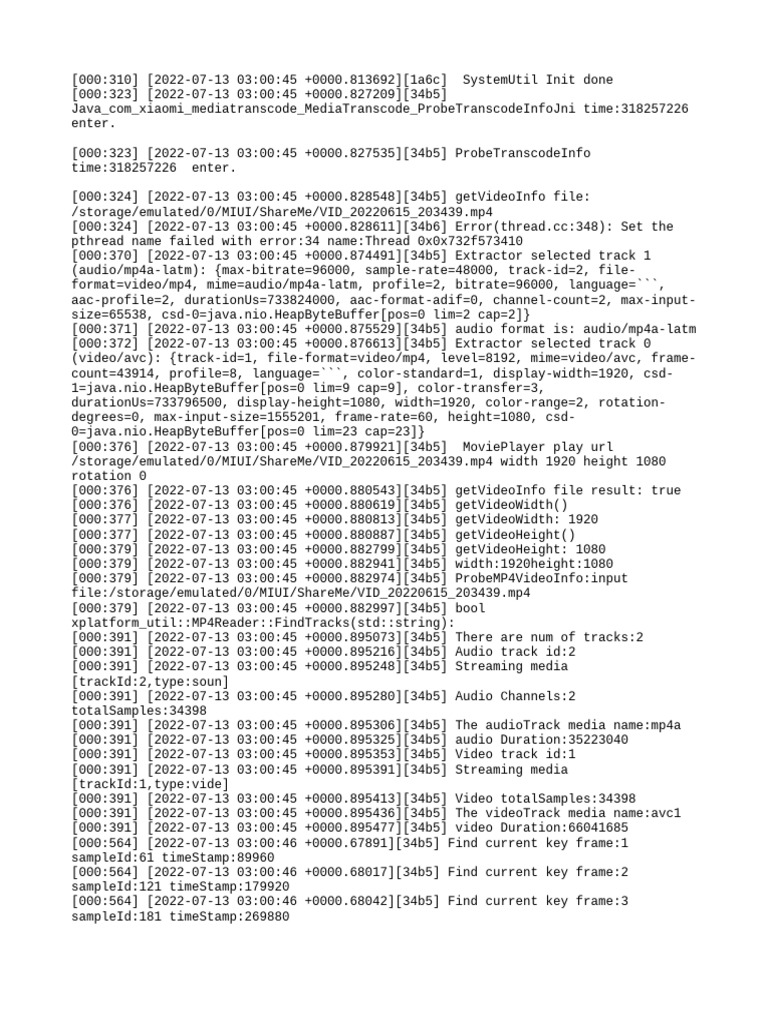 [000:310] [2022-07-13 03:00:45 +0000.813692][1a6c]  SystemUtil Init done
[000:323] [2022-07-13 03:00:45 +0000.827209][34b5]
Java_com_xiaomi_mediatranscode_MediaTranscode_ProbeTranscodeInfoJni time:318257226 enter.

[000:323] [2022-07-13 03:00:45 +0000.827535][34b5] ProbeTranscodeInfo time:318257226  enter.

[000:324] [2022-07-13 03:00:45 +0000.828548][34b5] getVideoInfo file: /storage/emulated/0/MIUI/ShareMe/VID_20220615_203439.mp4
[000:324] [2022-07-13 03:00:45 +0000.828611][34b6] Error(thread.cc:348): Set the pthread name failed with error:34 name:Thread 0x0x732f573410
[000:370] [2022-07-13 03:00:45 +0000.874491][34b5] Extractor selected track 1 (audio/mp4a-latm): {max-bitrate=96000, sample-rate=48000, track-id=2, file-format=video/mp4, mime=audio/mp4a-latm, profile=2, bitrate=96000, language=```, aac-profile=2, durationUs=733824000, aac-format-adif=0, channel-count=2, max-input-size=65538, csd-0=java.nio.HeapByteBuffer[pos=0 lim=2 cap=2]}
[000:371] [2022-07-13 03:00:45 +0000.875529][34b5] audio format is: audio/mp4a-latm
[000:372] [2022-07-13 03:00:45 +0000.876613][34b5] Extractor selected track 0 (video/avc): {track-id=1, file-format=video/mp4, level=8192, mime=video/avc, frame-count=43914, profile=8, language=```, color-standard=1, display-width=1920, csd-1=java.nio.HeapByteBuffer[pos=0 lim=9 cap=9], color-transfer=3, durationUs=733796500, display-height=1080, width=1920, color-range=2, rotation-degrees=0, max-input-size=1555201, frame-rate=60, height=1080, csd-0=java.nio.HeapByteBuffer[pos=0 lim=23 cap=23]}
[000:376] [2022-07-13 03:00:45 +0000.879921][34b5]  MoviePlayer play url /storage/emulated/0/MIUI/ShareMe/VID_20220615_203439.mp4 width 1920 height 1080 rotation 0
[000:376] [2022-07-13 03:00:45 +0000.880543][34b5] getVideoInfo file result: true
[000:376] [2022-07-13 03:00:45 +0000.880619][34b5] getVideoWidth()
[000:377] [2022-07-13 03:00:45 +0000.880813][34b5] getVideoWidth: 1920
[000:377] [2022-07-13 03:00:45 +0000.880887][34b5] getVideoHeight()
[000:379] [2022-07-13 03:00:45 +0000.882799][34b5] getVideoHeight: 1080
[000:379] [2022-07-13 03:00:45 +0000.882941][34b5] width:1920height:1080
[000:379] [2022-07-13 03:00:45 +0000.882974][34b5] ProbeMP4VideoInfo:input file:/storage/emulated/0/MIUI/ShareMe/VID_20220615_203439.mp4
[000:379] [2022-07-13 03:00:45 +0000.882997][34b5] bool xplatform_util::MP4Reader::FindTracks(std::string):
[000:391] [2022-07-13 03:00:45 +0000.895073][34b5] There are num of tracks:2
[000:391] [2022-07-13 03:00:45 +0000.895216][34b5] Audio track id:2
[000:391] [2022-07-13 03:00:45 +0000.895248][34b5] Streaming media [trackId:2,type:soun]
[000:391] [2022-07-13 03:00:45 +0000.895280][34b5] Audio Channels:2 totalSamples:34398
[000:391] [2022-07-13 03:00:45 +0000.895306][34b5] The audioTrack media name:mp4a
[000:391] [2022-07-13 03:00:45 +0000.895325][34b5] audio Duration:35223040
[000:391] [2022-07-13 03:00:45 +0000.895353][34b5] Video track id:1
[000:391] [2022-07-13 03:00:45 +0000.895391][34b5] Streaming media [trackId:1,type:vide]
[000:391] [2022-07-13 03:00:45 +0000.895413][34b5] Video totalSamples:34398
[000:391] [2022-07-13 03:00:45 +0000.895436][34b5] The videoTrack media name:avc1
[000:391] [2022-07-13 03:00:45 +0000.895477][34b5] video Duration:66041685
[000:564] [2022-07-13 03:00:46 +0000.67891][34b5] Find current key frame:1 sampleId:61 timeStamp:89960
[000:564] [2022-07-13 03:00:46 +0000.68017][34b5] Find current key frame:2 sampleId:121 timeStamp:179920
[000:564] [2022-07-13 03:00:46 +0000.68042][34b5] Find current key frame:3 sampleId:181 timeStamp:269880